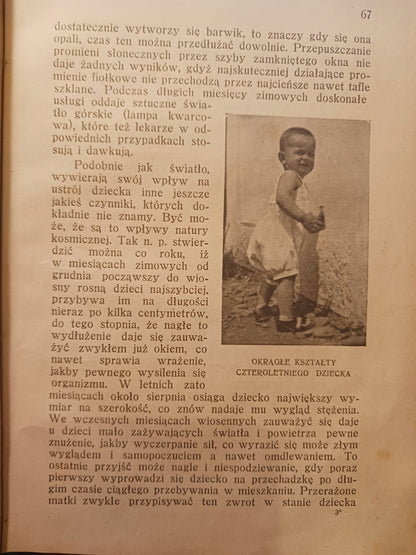 67

dostatecznie wytworzy się barwik, to znaczy gdy się ona opali, czas ten można przedłużać dowolnie. Przepuszczanie promieni słonecznych przez szyby zamkniętego okna nie daje żadnych wyników, gdyż najskuteczniej działające promienie fiołkowe nie przechodzą przez najcieńsze nawet tafle szklane. Podczas długich miesięcy zimowych doskonałe usługi oddaje sztuczne światło górskie (lampa kwarcowa), które też lekarze w odpowiednich przypadkach stosują i dawkują.

Podobnie jak światło, wywierają swój wpływ na ustrój dziecka inne jeszcze jakieś czynniki, których dokładnie nie znamy. Być może, że są to wpływy natury kosmicznej. Tak n. p. stwierdzić można co roku, iż w miesiącach zimowych od grudnia począwszy do wiosny rosną dzieci najszybciej, przybywa im na długości nieraz po kilka centymetrów, do tego stopnia, że nagłe to wydłużenie daje się zauważyć zwykłem już okiem, co nawet sprawia wrażenie, jakby pewnego wysilenia się organizmu. W letnich zato miesiącach około sierpnia osiąga dziecko największy wymiar na szerokość, co znów nadaje mu wygląd stężenia. We wczesnych miesiącach wiosennych zauważyć się daje u dzieci mało zażywających światła i powietrza pewne znużenie, jakby wyczerpanie sił, co wyrazić się może złym wyglądem i samopoczuciem a nawet omdlewaniem. To ostatnie przyjść może nagle i niespodziewanie, gdy poraz pierwszy wyprowadzi się dziecko na przechadzkę po długim czasie ciągłego przebywania w mieszkaniu. Przerażone matki zwykle przypisywać ten zwrot w stanie dziecka

OKRĄGŁE KSZTAŁTY CZTEROLETNIEGO DZIECKA

3*